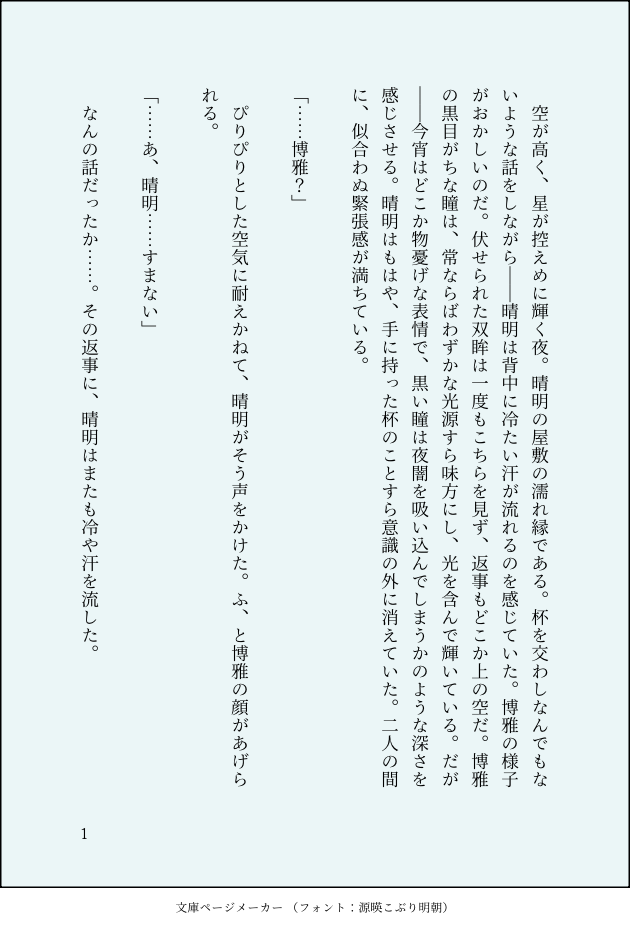 空が高く、星が控えめに輝く夜。晴明の屋敷の濡れ縁である。杯を交わしなんでもないような話をしながら――晴明は背中に冷たい汗が流れるのを感じていた。博雅の様子がおかしいのだ。伏せられた双眸は一度もこちらを見ず、返事もどこか上の空だ。博雅の黒目がちな瞳は、常ならばわずかな光源すら味方にし、光を含んで輝いている。だが――今宵はどこか物憂げな表情で、黒い瞳は夜闇を吸い込んでしまうかのような深さを感じさせる。晴明はもはや、手に持った杯のことすら意識の外に消えていた。二人の間に、似合わぬ緊張感が満ちている。

「……博雅？」

ぴりぴりとした空気に耐えかねて、晴明がそう声をかけた。ふ、と博雅の顔があげられる。

「……あ、晴明……すまない」

なんの話だったか……。その返事に、晴明はまたも冷や汗を流した。

1

文庫ページメーカー（フォント：源暎こぶり明朝）